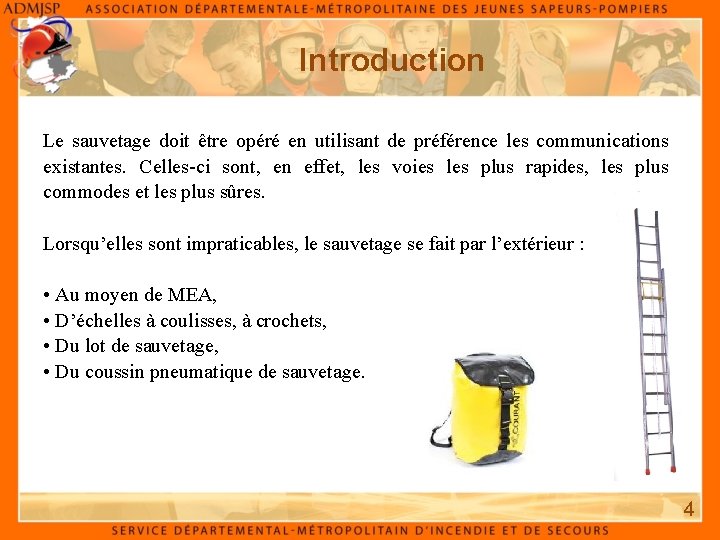 ADMJSP ASSOCIATION DÉPARTEMENTALE-MÉTROPOLITAINE DES JEUNES SAPEURS-POMPIERS

Introduction

Le sauvetage doit être opéré en utilisant de préférence les communications existantes. Celles-ci sont, en effet, les voies les plus rapides, les plus commodes et les plus sûres.

Lorsqu'elles sont impraticables, le sauvetage se fait par l'extérieur :

• Au moyen de MEA,
• D'échelles à coulisses, à crochets,
• Du lot de sauvetage,
• Du coussin pneumatique de sauvetage.

COURANT

4

SERVICE DÉPARTEMENTAL-MÉTROPOLITAIN D'INCENDIE ET DE SECOURS